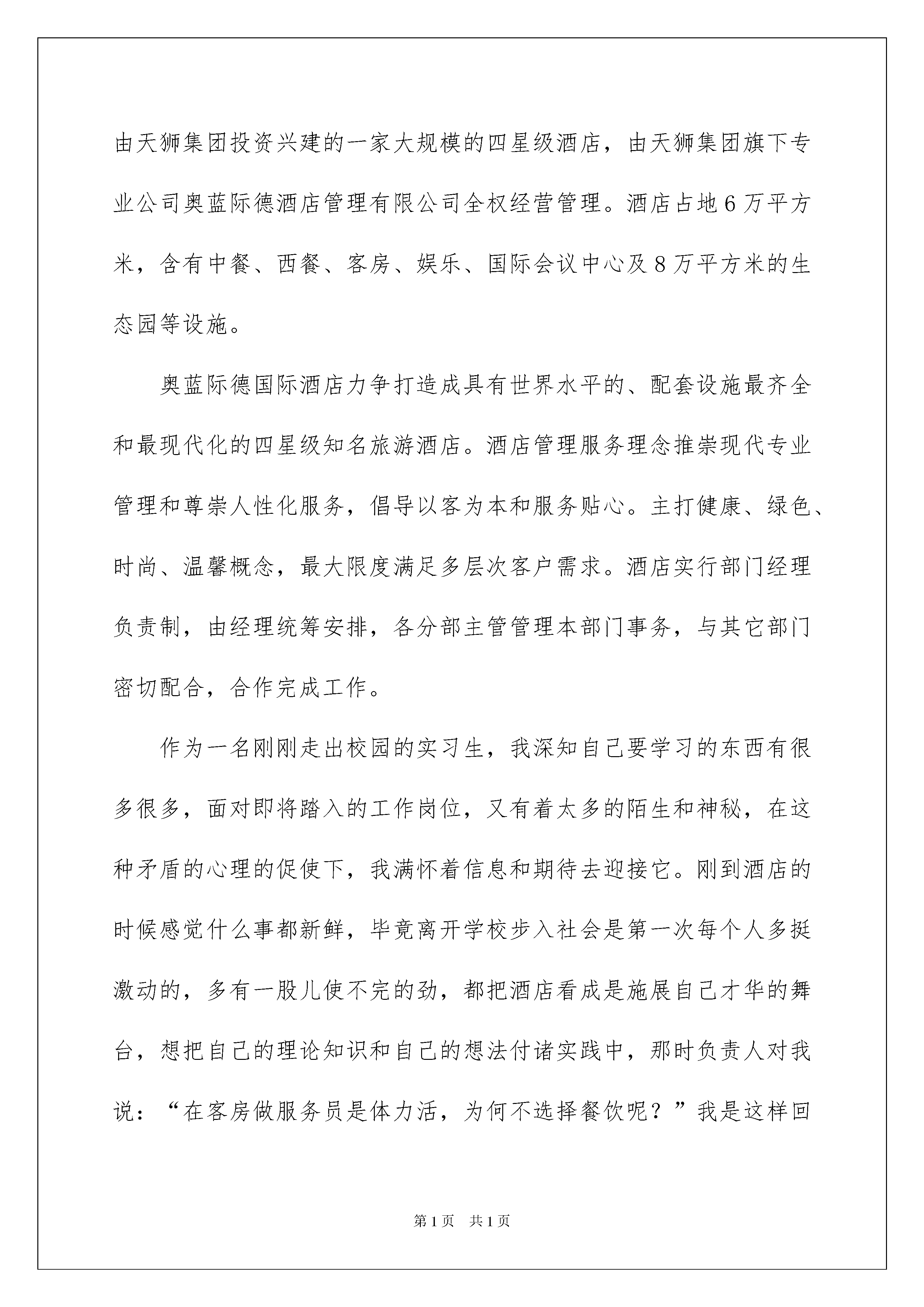 由天狮集团投资兴建的一家大规模的四星级酒店，由天狮集团旗下专业公司奥蓝际德酒店管理有限公司全权经营管理。酒店占地6万平方米，含有中餐、西餐、客房、娱乐、国际会议中心及8万平方米的生态园等设施。

奥蓝际德国际酒店力争打造成具有世界水平的、配套设施最齐全和最现代化的四星级知名旅游酒店。酒店管理服务理念推崇现代专业管理和尊崇人性化服务，倡导以客为本和服务贴心。主打健康、绿色、时尚、温馨概念，最大限度满足多层次客户需求。酒店实行部门经理负责制，由经理统筹安排，各分部主管管理本部门事务，与其它部门密切配合，合作完成工作。

作为一名刚刚走出校园的实习生，我深知自己要学习的东西有很多很多，面对即将踏入的工作岗位，又有着太多的陌生和神秘，在这种矛盾的心理的促使下，我满怀着信息和期待去迎接它。刚到酒店的时候感觉什么事都新鲜，毕竟离开学校步入社会是第一次每个人多挺激动的，多有一股儿使不完的劲，都把酒店看成是施展自己才华的舞台，想把自己的理论知识和自己的想法付诸实践中，那时负责人对我说：“在客房做服务员是体力活，为何不选择餐饮呢？”我是这样回

第1页 共1页